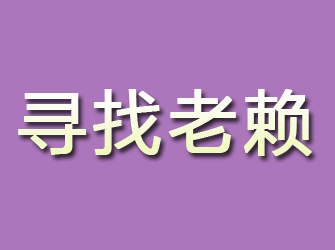 寻找老赖